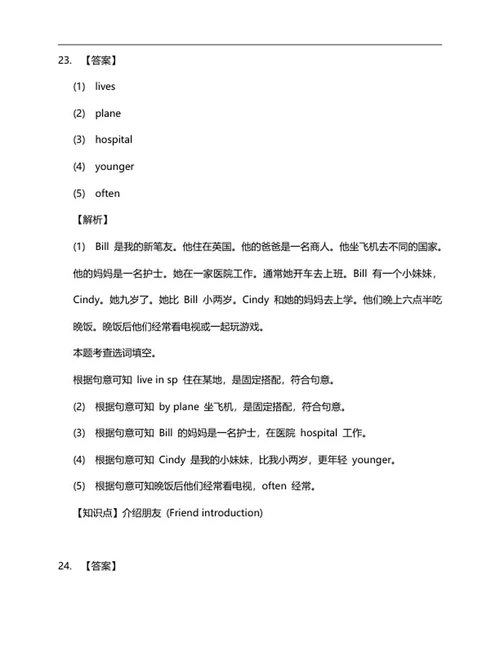 23. 【答案】

(1) lives

(2) plane

(3) hospital

(4) younger

(5) often

【解析】

(1) Bill 是我的新笔友。他住在英国。他的爸爸是一名商人。他坐飞机去不同的国家。他的妈妈是一名护士。她在一家医院工作。通常她开车去上班。Bill 有一个小妹妹，Cindy。她九岁了。她比 Bill 小两岁。Cindy 和她的妈妈去上学。他们晚上六点半吃晚饭。晚饭后他们经常看电视或一起玩游戏。

本题考查选词填空。

根据句意可知 live in sp 住在某地，是固定搭配，符合句意。

(2) 根据句意可知 by plane 坐飞机，是固定搭配，符合句意。

(3) 根据句意可知 Bill 的妈妈是一名护士，在医院 hospital 工作。

(4) 根据句意可知 Cindy 是我的小妹妹，比我小两岁，更年轻 younger。

(5) 根据句意可知晚饭后他们经常看电视，often 经常。

【知识点】介绍朋友 (Friend introduction)

24. 【答案】